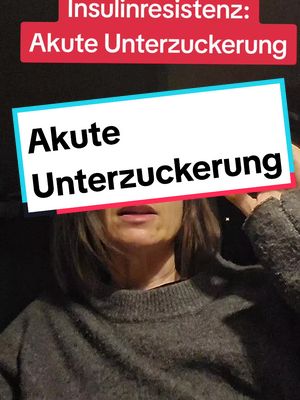 Insulinresistenz:
Akute Unterzuckerung

Akute
Unterzuckerung